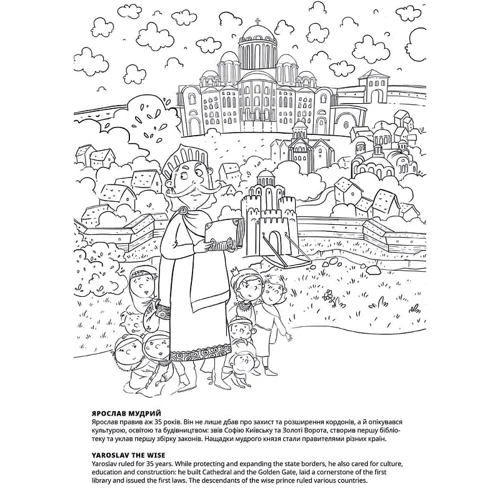 ЯРОСЛАВ МУДРИЙ
Ярослав правив аж 35 років. Він не лише дбав про захист та розширення кордонів, а й опікувався культурою, освітою та будівництвом: звів Софію Київську та Золоті Ворота, створив першу бібліотеку та уклав першу збірку законів. Нащадки мудрого князя стали правителями різних країн.

YAROSLAV THE WISE
Yaroslav ruled for 35 years. While protecting and expanding the state borders, he also cared for culture, education and construction: he built Cathedral and the Golden Gate, laid a cornerstone of the first library and issued the first laws. The descendants of the wise prince ruled various countries.